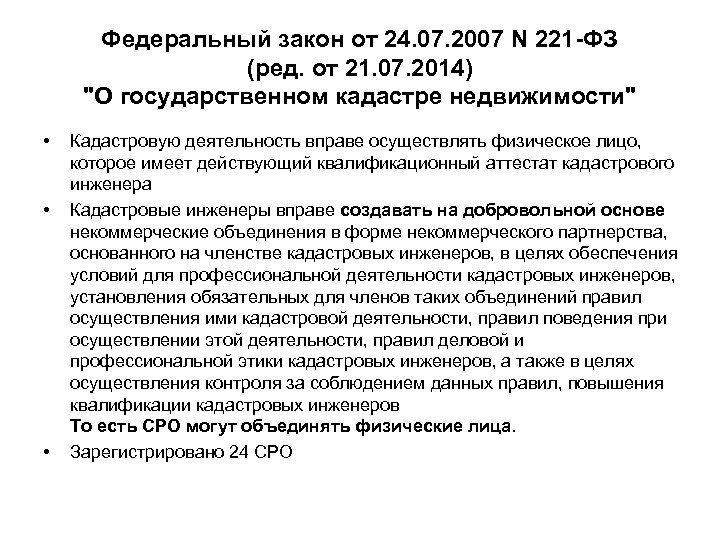 Федеральный закон от 24.07.2007 N 221-ФЗ
(ред. от 21.07.2014)
"О государственном кадастре недвижимости"

• Кадастровую деятельность вправе осуществлять физическое лицо, которое имеет действующий квалификационный аттестат кадастрового инженера

• Кадастровые инженеры вправе создавать на добровольной основе некоммерческие объединения в форме некоммерческого партнерства, основанного на членстве кадастровых инженеров, в целях обеспечения условий для профессиональной деятельности кадастровых инженеров, установления обязательных для членов таких объединений правил осуществления ими кадастровой деятельности, правил поведения при осуществлении этой деятельности, правил деловой и профессиональной этики кадастровых инженеров, а также в целях осуществления контроля за соблюдением данных правил, повышения квалификации кадастровых инженеров
То есть СРО могут объединять физические лица.

• Зарегистрировано 24 СРО